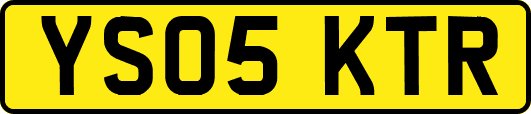 YS05 KTR